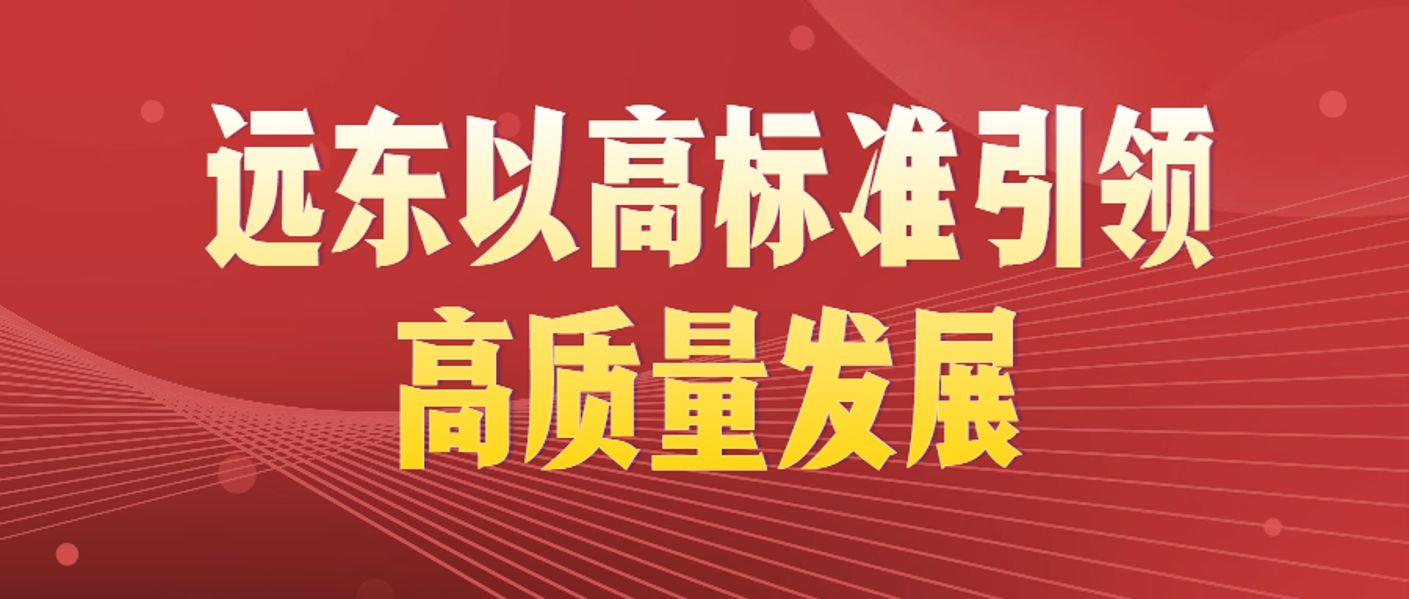 远东以高标准引领
高质量发展